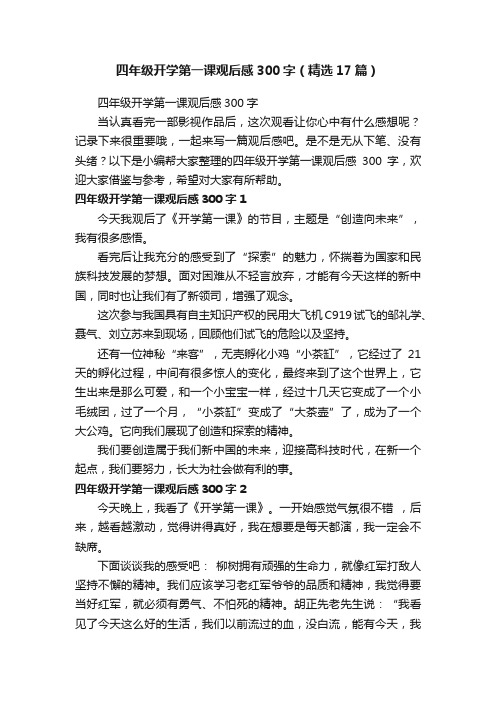 四年级开学第一课观后感300字（精选17篇）

四年级开学第一课观后感300字

当认真看完一部影视作品后，这次观看让你心中有什么感想呢？记录下来很重要哦，一起来写一篇观后感吧。是不是无从下笔、没有头绪？以下是小编帮大家整理的四年级开学第一课观后感 300 字，欢迎大家借鉴与参考，希望对大家有所帮助。

四年级开学第一课观后感300字1

今天我观后了《开学第一课》的节目，主题是“创造向未来”，我有很多感悟。

看完后让我充分的感受到了“探索”的魅力，怀揣着为国家和民族科技发展的梦想。面对困难从不轻言放弃，才能有今天这样的新中国，同时也让我们有了新领司，增强了观念。

这次参与我国具有自主知识产权的民用大飞机C919试飞的邹礼学、聂气、刘立苏来到现场，回顾他们试飞的危险以及坚持。

还有一位神秘“来客”，无壳孵化小鸡“小茶缸”，它经过了 21 天的孵化过程，中间有很多惊人的变化，最终来到了这个世界上，它生出来是那么可爱，和一个小宝宝一样，经过十几天它变成了一个小毛绒团，过了一个月，“小茶缸”变成了“大茶壶”了，成为了一个大公鸡。它向我们展现了创造和探索的精神。

我们要创造属于我们新中国的未来，迎接高科技时代，在新一个起点，我们要努力，长大为社会做有利的事。

四年级开学第一课观后感300字2

今天晚上，我看了《开学第一课》。一开始感觉气氛很不错 ，后来，越看越激动，觉得讲得真好，我在想要是每天都演，我一定会不缺席。

下面谈谈我的感受吧： 柳树拥有顽强的生命力，就像红军打敌人坚持不懈的精神。我们应该学习老红军爷爷的品质和精神，我觉得要当好红军，就必须有勇气、不怕死的精神。胡正先老先生说：“我看见了今天这么好的生活，我们以前流过的血，没白流，能有今天，我